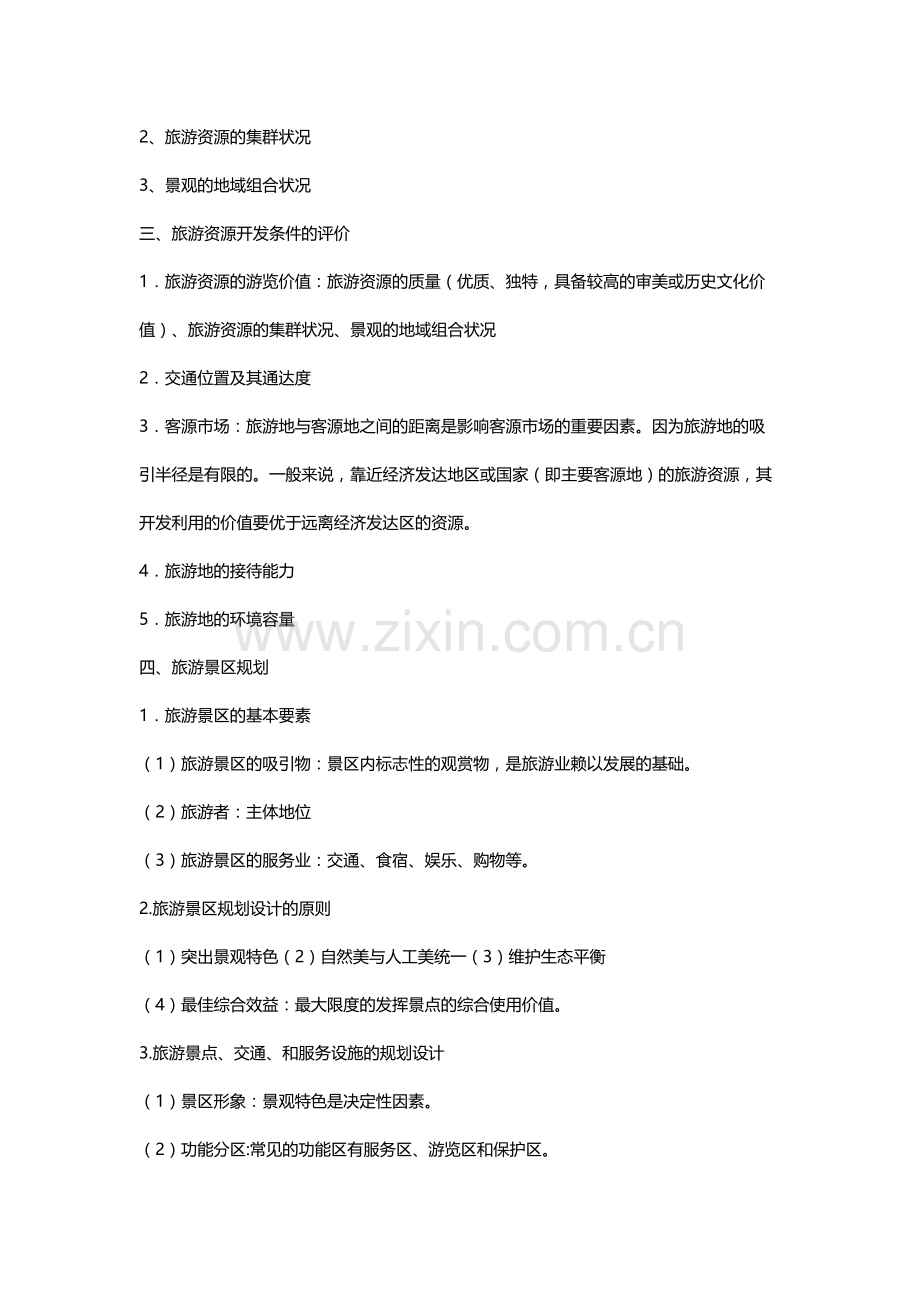 2、旅游资源的集群状况

3、景观的地域组合状况

三、旅游资源开发条件的评价

1．旅游资源的游览价值：旅游资源的质量（优质、独特，具备较高的审美或历史文化价值）、旅游资源的集群状况、景观的地域组合状况

2．交通位置及其通达度

3．客源市场：旅游地与客源地之间的距离是影响客源市场的重要因素。因为旅游地的吸引半径是有限的。一般来说，靠近经济发达地区或国家（即主要客源地）的旅游资源，其开发利用的价值要优于远离经济发达区的资源。

4．旅游地的接待能力

5．旅游地的环境容量

www.zixin.com.cn

四、旅游景区规划

1．旅游景区的基本要素

（1）旅游景区的吸引物：景区内标志性的观赏物，是旅游业赖以发展的基础。

（2）旅游者：主体地位

（3）旅游景区的服务业：交通、食宿、娱乐、购物等。

2.旅游景区规划设计的原则

（1）突出景观特色（2）自然美与人工美统一（3）维护生态平衡

（4）最佳综合效益：最大限度的发挥景点的综合使用价值。

3.旅游景点、交通、和服务设施的规划设计

（1）景区形象：景观特色是决定性因素。

（2）功能分区:常见的功能区有服务区、游览区和保护区。